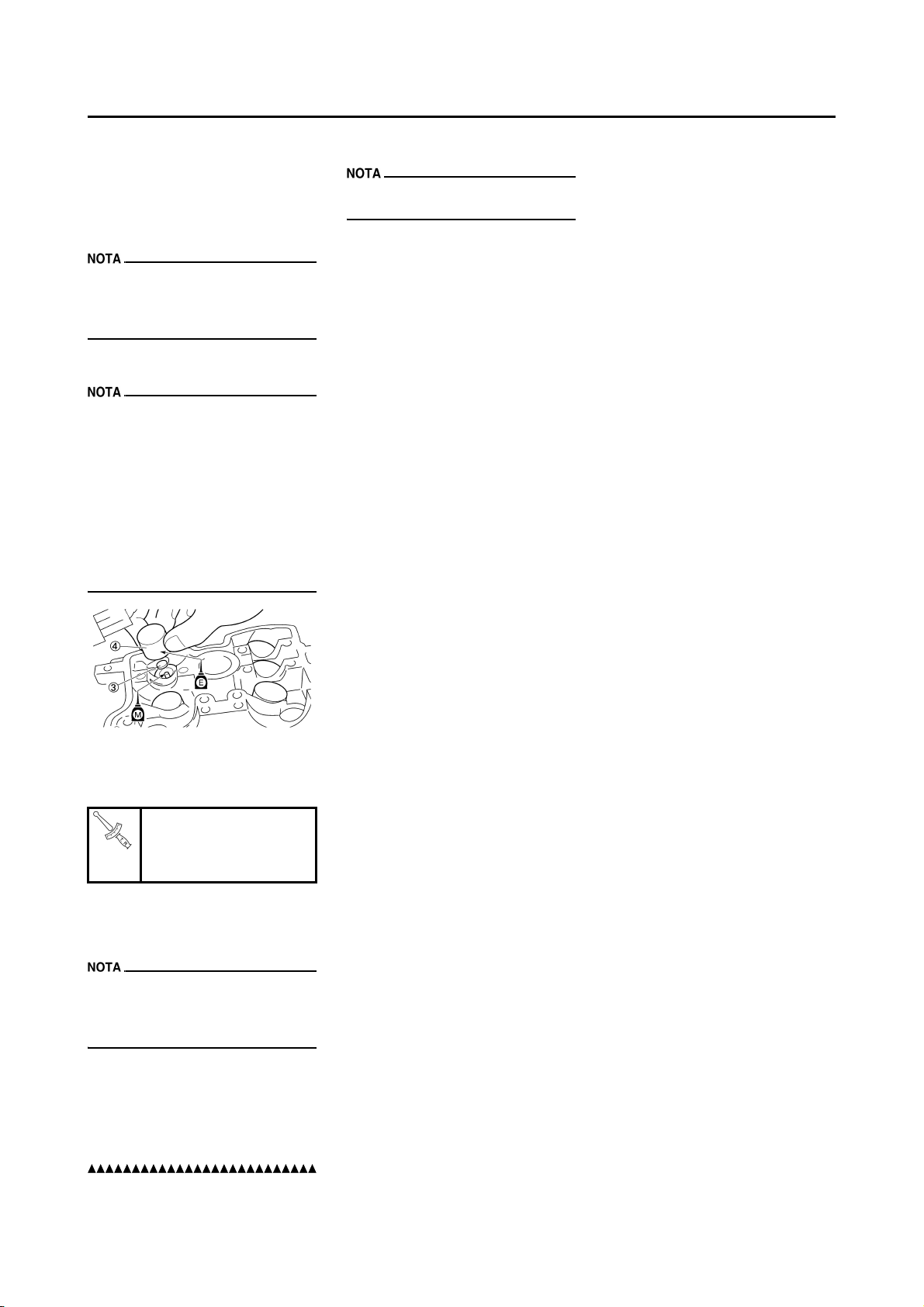 NOTA

NOTA

NOTA

④
③
E
M

NOTA